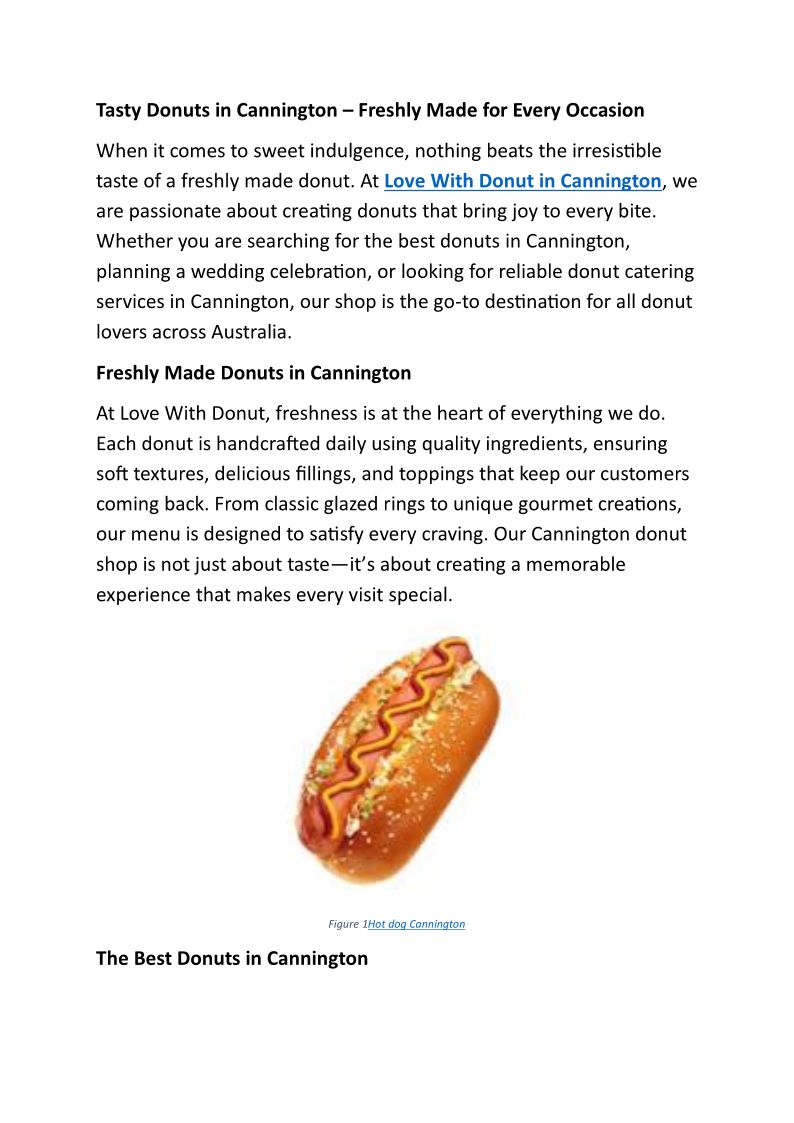 Tasty Donuts in Cannington – Freshly Made for Every Occasion

When it comes to sweet indulgence, nothing beats the irresistible taste of a freshly made donut. At Love With Donut in Cannington, we are passionate about creating donuts that bring joy to every bite. Whether you are searching for the best donuts in Cannington, planning a wedding celebration, or looking for reliable donut catering services in Cannington, our shop is the go-to destination for all donut lovers across Australia.

Freshly Made Donuts in Cannington

At Love With Donut, freshness is at the heart of everything we do. Each donut is handcrafted daily using quality ingredients, ensuring soft textures, delicious fillings, and toppings that keep our customers coming back. From classic glazed rings to unique gourmet creations, our menu is designed to satisfy every craving. Our Cannington donut shop is not just about taste—it's about creating a memorable experience that makes every visit special.

Figure 1Hot dog Cannington

The Best Donuts in Cannington